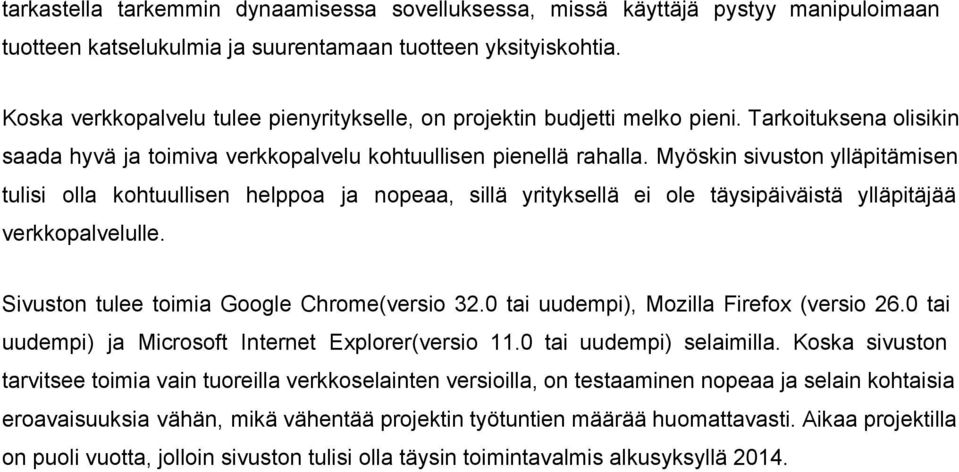 tarkastella tarkemmin dynaamisessa sovelluksessa, missä käyttäjä pystyy manipuloimaan tuotteen katselukulmia ja suurentamaan tuotteen yksityiskohtia.

Koska verkkopalvelu tulee pienyritykselle, on projektin budjetti melko pieni. Tarkoituksena olisikin saada hyvä ja toimiva verkkopalvelu kohtuullisen pienellä rahalla. Myöskin sivuston ylläpitämisen tulisi olla kohtuullisen helppoa ja nopeaa, sillä yrityksellä ei ole täysipäiväistä ylläpitäjää verkkopalvelulle.

Sivuston tulee toimia Google Chrome(versio 32.0 tai uudempi), Mozilla Firefox (versio 26.0 tai uudempi) ja Microsoft Internet Explorer(versio 11.0 tai uudempi) selaimilla. Koska sivuston tarvitsee toimia vain tuoreilla verkkoselainten versioilla, on testaaminen nopeaa ja selain kohtaisia eroavaisuuksia vähän, mikä vähentää projektin työtuntien määrää huomattavasti. Aikaa projektilla on puoli vuotta, jolloin sivuston tulisi olla täysin toimintavalmis alkusyksyllä 2014.